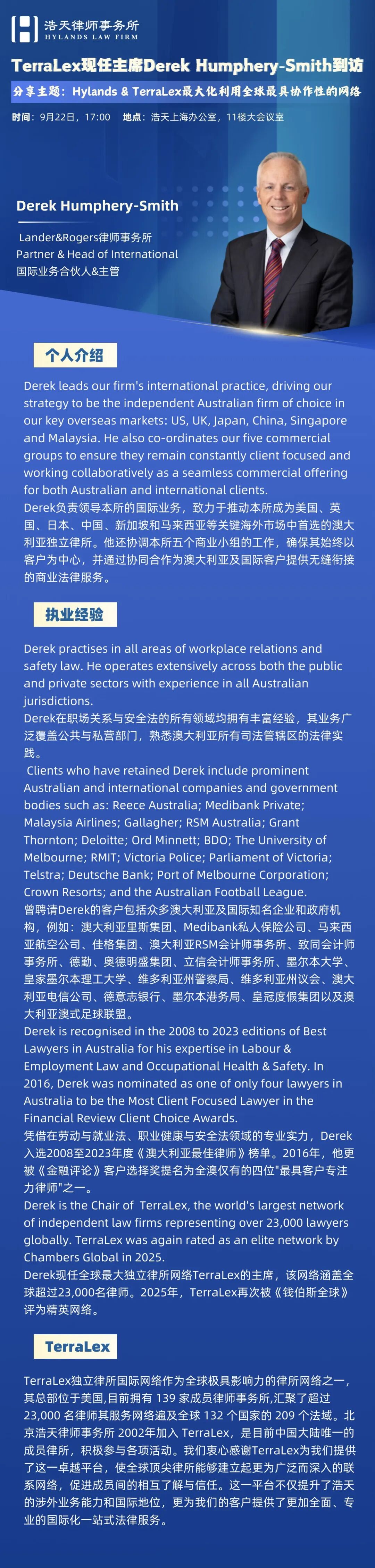 浩天律师事务所
HYLANDS LAW FIRM

TerraLex现任主席Derek Humphery-Smith到访

分享主题：Hylands & TerraLex最大化利用全球最具协作性的网络

时间：9月22日，17:00　地点：浩天上海办公室，11楼大会议室

Derek Humphery-Smith

Lander&Rogers律师事务所
Partner & Head of International
国际业务合伙人&主管

个人介绍

Derek leads our firm's international practice, driving our strategy to be the independent Australian firm of choice in our key overseas markets: US, UK, Japan, China, Singapore and Malaysia. He also co-ordinates our five commercial groups to ensure they remain constantly client focused and working collaboratively as a seamless commercial offering for both Australian and international clients.
Derek负责领导本所的国际业务，致力于推动本所成为美国、英国、日本、中国、新加坡和马来西亚等关键海外市场中首选的澳大利亚独立律所。他还协调本所五个商业小组的工作，确保其始终以客户为中心，并通过协同合作为澳大利亚及国际客户提供无缝衔接的商业法律服务。

执业经验

Derek practises in all areas of workplace relations and safety law. He operates extensively across both the public and private sectors with experience in all Australian jurisdictions.
Derek在职场关系与安全法的所有领域均拥有丰富经验，其业务广泛覆盖公共与私营部门，熟悉澳大利亚所有司法管辖区的法律实践。
Clients who have retained Derek include prominent Australian and international companies and government bodies such as: Reece Australia; Medibank Private; Malaysia Airlines; Gallagher; RSM Australia; Grant Thornton; Deloitte; Ord Minnett; BDO; The University of Melbourne; RMIT; Victoria Police; Parliament of Victoria; Telstra; Deutsche Bank; Port of Melbourne Corporation; Crown Resorts; and the Australian Football League.
曾聘请Derek的客户包括众多澳大利亚及国际知名企业和政府机构，例如：澳大利亚里斯集团、Medibank私人保险公司、马来西亚航空公司、佳格集团、澳大利亚RSM会计师事务所、致同会计师事务所、德勤、奥德明盛集团、立信会计师事务所、墨尔本大学、皇家墨尔本理工大学、维多利亚州警察局、维多利亚州议会、澳大利亚电信公司、德意志银行、墨尔本港务局、皇冠度假集团以及澳大利亚澳式足球联盟。
Derek is recognised in the 2008 to 2023 editions of Best Lawyers in Australia for his expertise in Labour & Employment Law and Occupational Health & Safety. In 2016, Derek was nominated as one of only four lawyers in Australia to be the Most Client Focused Lawyer in the Financial Review Client Choice Awards.
凭借在劳动与就业法、职业健康与安全法领域的专业实力，Derek入选2008至2023年度《澳大利亚最佳律师》榜单。2016年，他更被《金融评论》客户选择奖提名为全澳仅有的四位"最具客户专注力律师"之一。
Derek is the Chair of TerraLex, the world's largest network of independent law firms representing over 23,000 lawyers globally. TerraLex was again rated as an elite network by Chambers Global in 2025.
Derek现任全球最大独立律所网络TerraLex的主席，该网络涵盖全球超过23,000名律师。2025年，TerraLex再次被《钱伯斯全球》评为精英网络。

TerraLex

TerraLex独立律所国际网络作为全球极具影响力的律所网络之一，其总部位于美国,目前拥有 139 家成员律师事务所,汇聚了超过 23,000 名律师其服务网络遍及全球 132 个国家的 209 个法域。北京浩天律师事务所 2002年加入 TerraLex，是目前中国大陆唯一的成员律所，积极参与各项活动。我们衷心感谢TerraLex为我们提供了这一卓越平台，使全球顶尖律所能够建立起更为广泛而深入的联系网络，促进成员间的相互了解与信任。这一平台不仅提升了浩天的涉外业务能力和国际地位，更为我们的客户提供了更加全面、专业的国际化一站式法律服务。